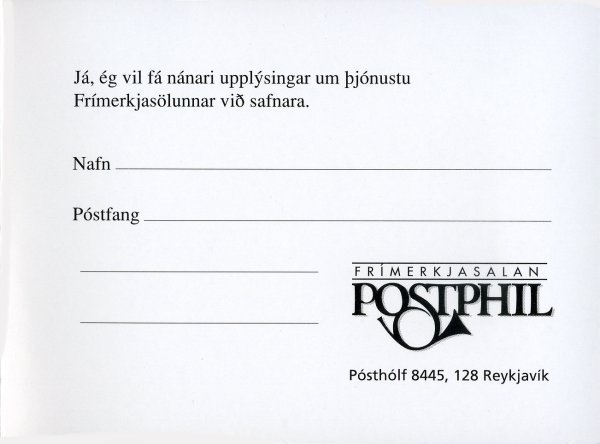 Já, ég vil fá nánari upplýsingar um þjónustu Frímerkjasölunnar við safnara.

Nafn ____

Póstfang ____

____

____

FRÍMERKJASALAN
POSTPHIL

Pósthólf 8445, 128 Reykjavík